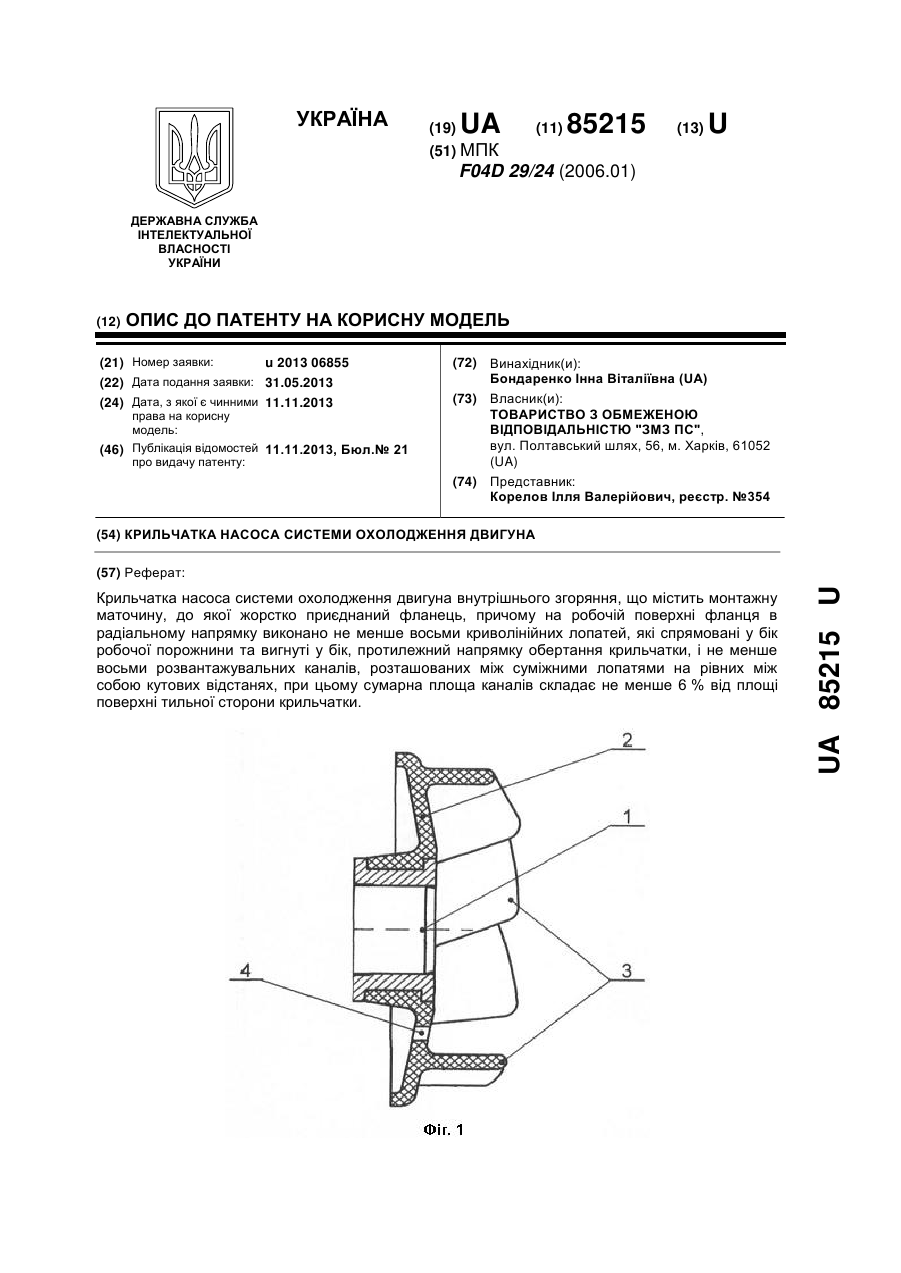 УКРАЇНА

(19) UA (11) 85215 (13) U

(51) МПК
F04D 29/24 (2006.01)

ДЕРЖАВНА СЛУЖБА ІНТЕЛЕКТУАЛЬНОЇ ВЛАСНОСТІ УКРАЇНИ

(12) ОПИС ДО ПАТЕНТУ НА КОРИСНУ МОДЕЛЬ

(21) Номер заявки: u 2013 06855
(22) Дата подання заявки: 31.05.2013
(24) Дата, з якої є чинними права на корисну модель: 11.11.2013
(46) Публікація відомостей про видачу патенту: 11.11.2013, Бюл.№ 21

(72) Винахідник(и):
Бондаренко Інна Віталіївна (UA)
(73) Власник(и):
ТОВАРИСТВО З ОБМЕЖЕНОЮ ВІДПОВІДАЛЬНІСТЮ "ЗМЗ ПС",
вул. Полтавський шлях, 56, м. Харків, 61052 (UA)
(74) Представник:
Корелов Ілля Валерійович, реєстр. №354

(54) КРИЛЬЧАТКА НАСОСА СИСТЕМИ ОХОЛОДЖЕННЯ ДВИГУНА

(57) Реферат:

Крильчатка насоса системи охолодження двигуна внутрішнього згоряння, що містить монтажну маточину, до якої жорстко приєднаний фланець, причому на робочій поверхні фланця в радіальному напрямку виконано не менше восьми криволінійних лопатей, які спрямовані у бік робочої порожнини та вигнуті у бік, протилежний напрямку обертання крильчатки, і не менше восьми розвантажувальних каналів, розташованих між суміжними лопатями на рівних між собою кутових відстанях, при цьому сумарна площа каналів складає не менше 6 % від площі поверхні тильної сторони крильчатки.

2
1
3
4

Фіг. 1

UA 85215 U